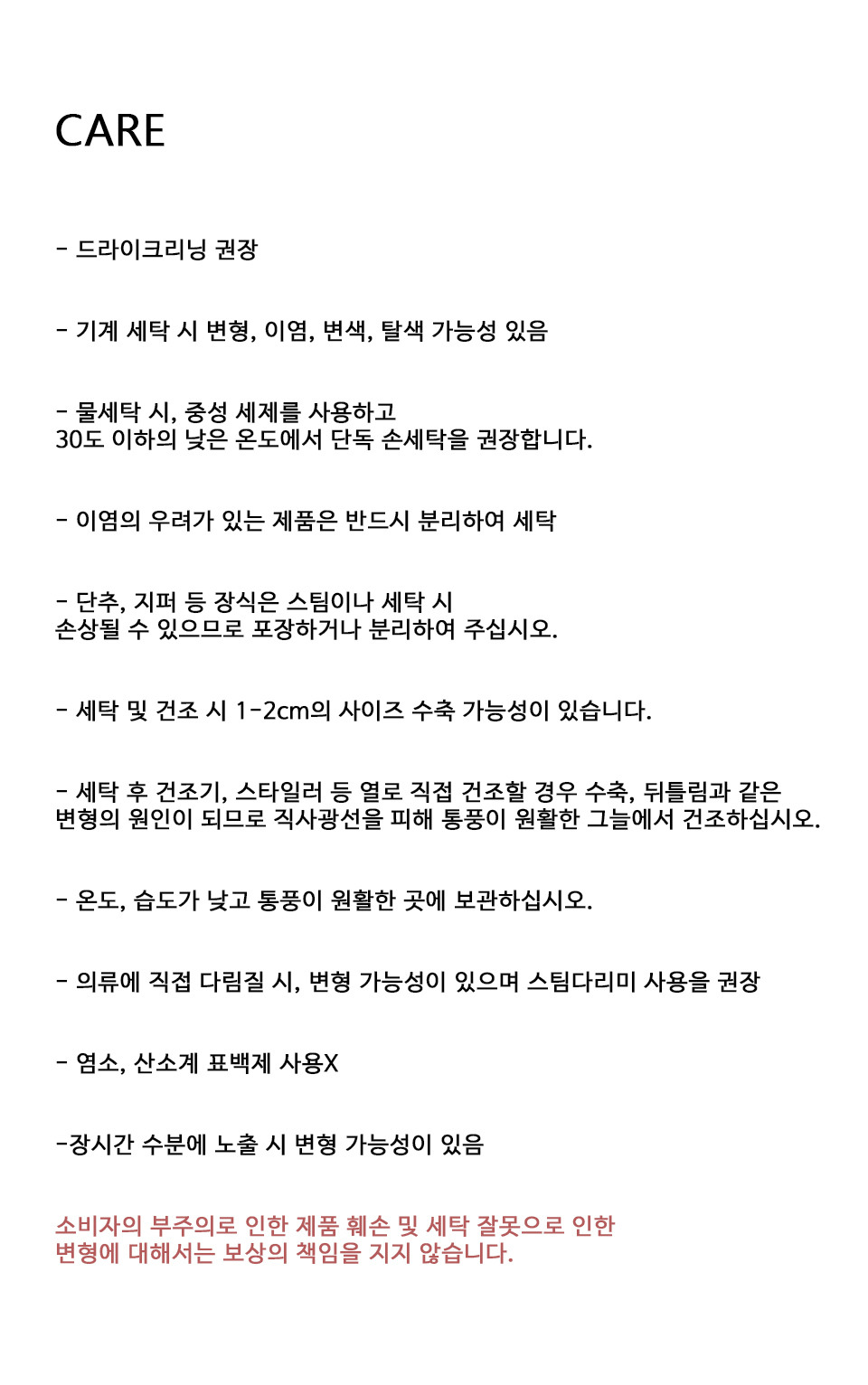 CARE

- 드라이크리닝 권장

- 기계 세탁 시 변형, 이염, 변색, 탈색 가능성 있음

- 물세탁 시, 중성 세제를 사용하고
30도 이하의 낮은 온도에서 단독 손세탁을 권장합니다.

- 이염의 우려가 있는 제품은 반드시 분리하여 세탁

- 단추, 지퍼 등 장식은 스팀이나 세탁 시
손상될 수 있으므로 포장하거나 분리하여 주십시오.

- 세탁 및 건조 시 1-2cm의 사이즈 수축 가능성이 있습니다.

- 세탁 후 건조기, 스타일러 등 열로 직접 건조할 경우 수축, 뒤틀림과 같은
변형의 원인이 되므로 직사광선을 피해 통풍이 원활한 그늘에서 건조하십시오.

- 온도, 습도가 낮고 통풍이 원활한 곳에 보관하십시오.

- 의류에 직접 다림질 시, 변형 가능성이 있으며 스팀다리미 사용을 권장

- 염소, 산소계 표백제 사용X

-장시간 수분에 노출 시 변형 가능성이 있음

소비자의 부주의로 인한 제품 훼손 및 세탁 잘못으로 인한
변형에 대해서는 보상의 책임을 지지 않습니다.